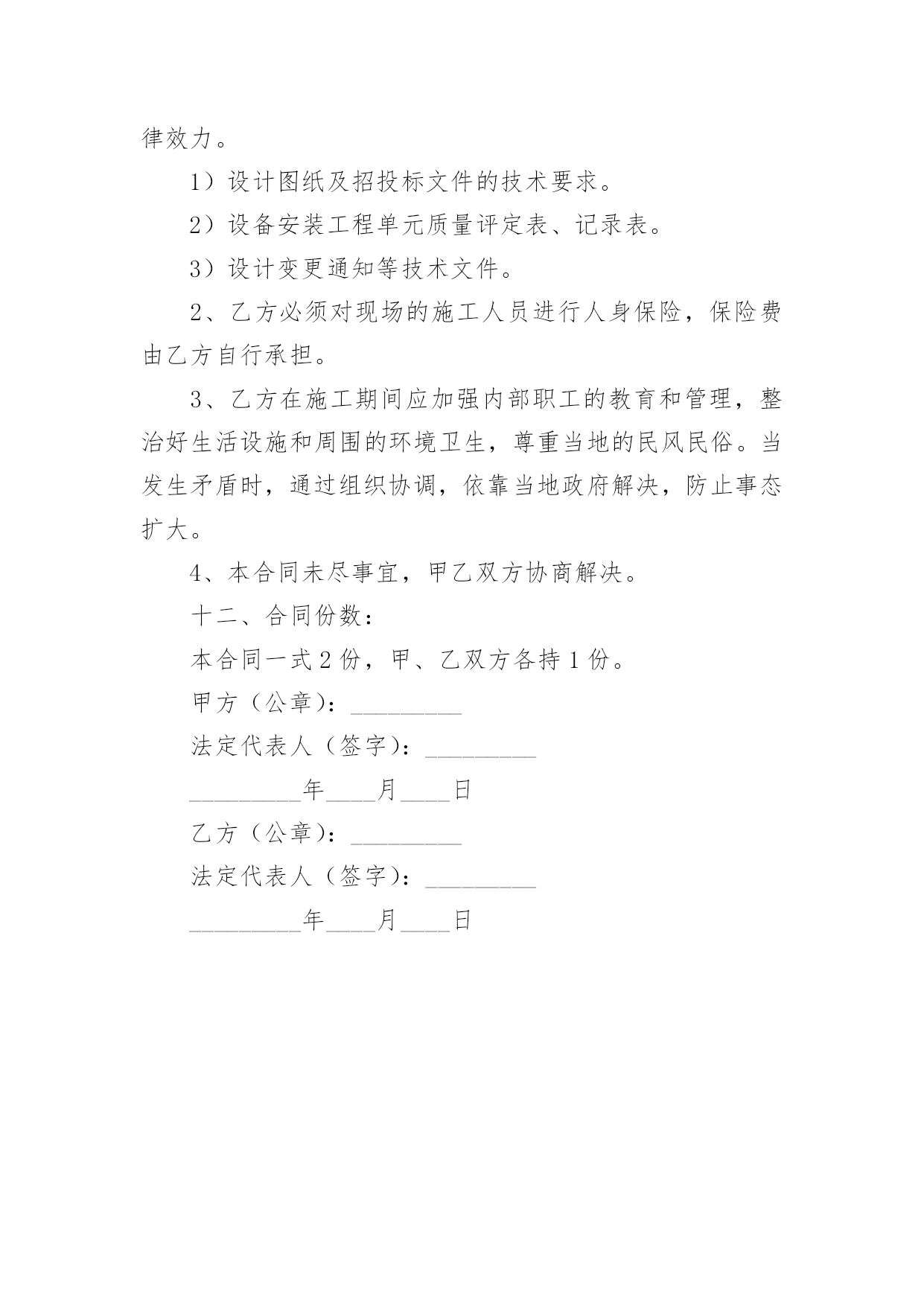 律效力。

1）设计图纸及招投标文件的技术要求。

2）设备安装工程单元质量评定表、记录表。

3）设计变更通知等技术文件。

2、乙方必须对现场的施工人员进行人身保险，保险费由乙方自行承担。

3、乙方在施工期间应加强内部职工的教育和管理，整治好生活设施和周围的环境卫生，尊重当地的民风民俗。当发生矛盾时，通过组织协调，依靠当地政府解决，防止事态扩大。

4、本合同未尽事宜，甲乙双方协商解决。

十二、合同份数：

本合同一式2份，甲、乙双方各持1份。

甲方（公章）：_________

法定代表人（签字）：_________

_________年____月____日

乙方（公章）：_________

法定代表人（签字）：_________

_________年____月____日